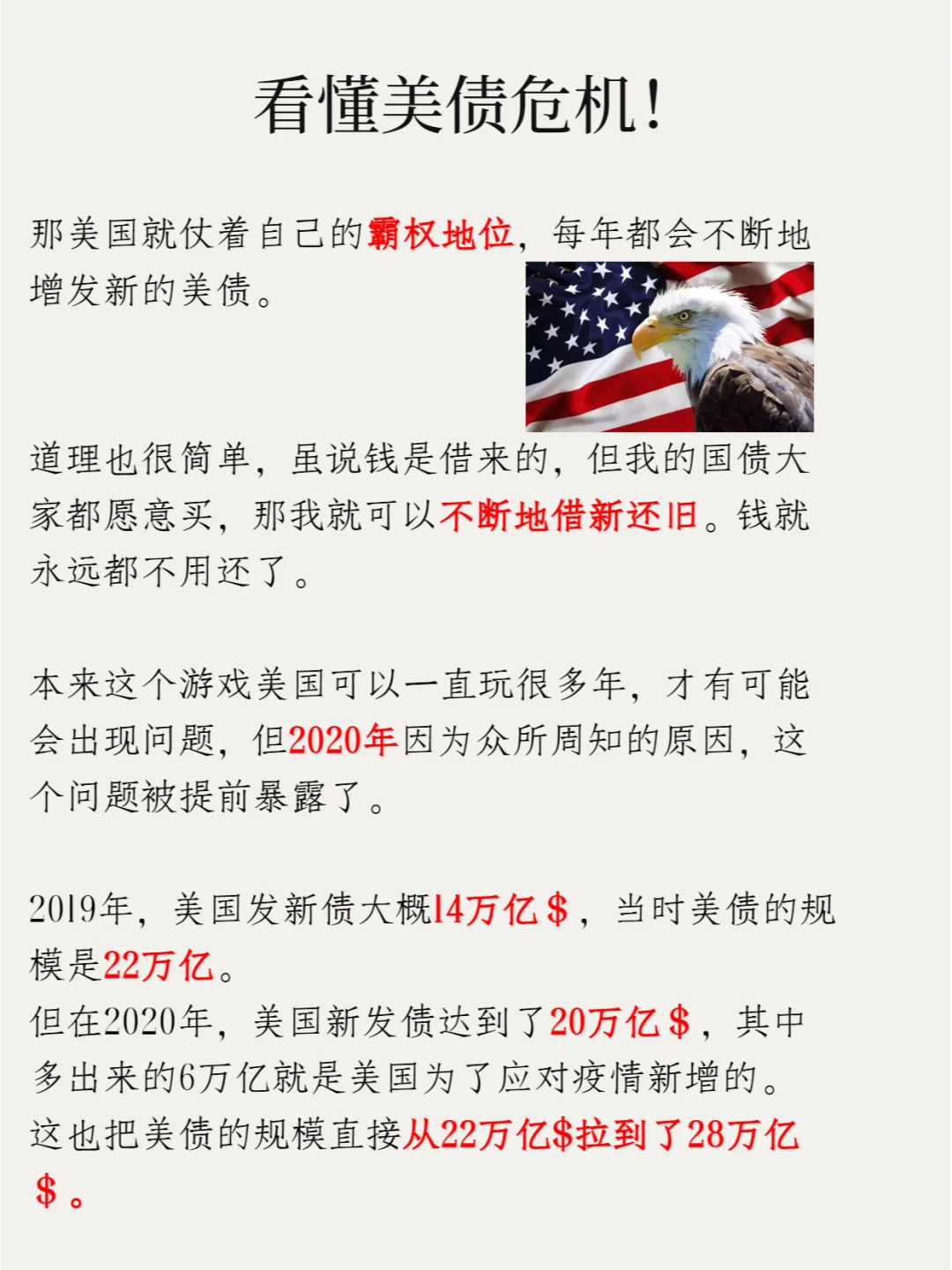 看懂美债危机!

那美国就仗着自己的霸权地位，每年都会不断地增发新的美债。

道理也很简单，虽说钱是借来的，但我的国债大家都愿意买，那我就可以不断地借新还旧。钱就永远都不用还了。

本来这个游戏美国可以一直玩很多年，才有可能会出现问题，但2020年因为众所周知的原因，这个问题被提前暴露了。

2019年，美国发新债大概14万亿$，当时美债的规模是22万亿。
但在2020年，美国新发债达到了20万亿$，其中多出来的6万亿就是美国为了应对疫情新增的。
这也把美债的规模直接从22万亿$拉到了28万亿$。